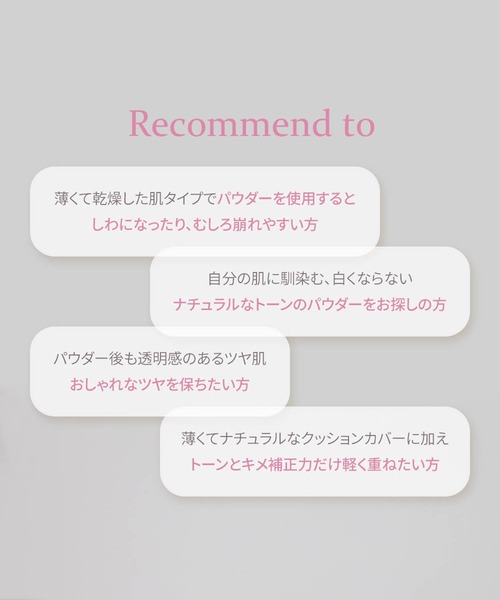 Recommend to

薄くて乾燥した肌タイプでパウダーを使用すると
しわになったり、むしろ崩れやすい方

自分の肌に馴染む、白くならない
ナチュラルなトーンのパウダーをお探しの方

パウダー後も透明感のあるツヤ肌
おしゃれなツヤを保ちたい方

薄くてナチュラルなクッションカバーに加え
トーンとキメ補正力だけ軽く重ねたい方